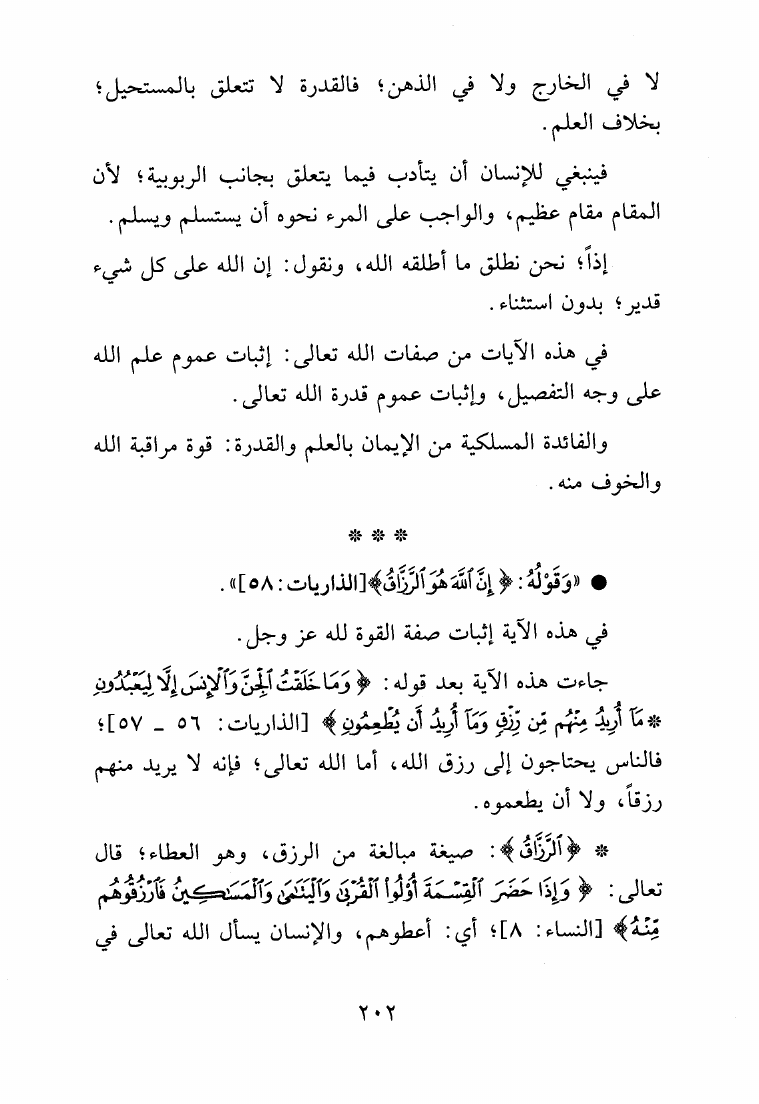 لا في الخارج ولا في الذهن؛ فالقدرة لا تتعلق بالمستحيل؛ بخلاف العلم.

فينبغي للإنسان أن يتأدب فيما يتعلق بجانب الربوبية؛ لأن المقام مقام عظيم، والواجب على المرء نحوه أن يستسلم ويسلم.

إذاً؛ نحن نطلق ما أطلقه الله، ونقول: إن الله على كل شيء قدير؛ بدون استثناء.

في هذه الآيات من صفات الله تعالى: إثبات عموم علم الله على وجه التفصيل، وإثبات عموم قدرة الله تعالى.

والفائدة المسلكية من الإيمان بالعلم والقدرة: قوة مراقبة الله والخوف منه.

* * *

● «وَقَوْلُهُ: ﴿إِنَّ ٱللَّهَ هُوَ ٱلرَّزَّاقُ﴾ [الذاريات: ٥٨]».

في هذه الآية إثبات صفة القوة لله عز وجل.

جاءت هذه الآية بعد قوله: ﴿وَمَا خَلَقْتُ ٱلْجِنَّ وَٱلْإِنسَ إِلَّا لِيَعْبُدُونِ * مَآ أُرِيدُ مِنْهُم مِّن رِّزْقٍ وَمَآ أُرِيدُ أَن يُطْعِمُونِ﴾ [الذاريات: ٥٦ ـ ٥٧]؛ فالناس يحتاجون إلى رزق الله، أما الله تعالى؛ فإنه لا يريد منهم رزقاً، ولا أن يطعموه.

* ﴿ٱلرَّزَّاقُ﴾: صيغة مبالغة من الرزق، وهو العطاء؛ قال تعالى: ﴿وَإِذَا حَضَرَ ٱلْقِسْمَةَ أُوْلُواْ ٱلْقُرْبَىٰ وَٱلْيَتَٰمَىٰ وَٱلْمَسَٰكِينُ فَٱرْزُقُوهُم مِّنْهُ﴾ [النساء: ٨]؛ أي: أعطوهم، والإنسان يسأل الله تعالى في

٢٠٢